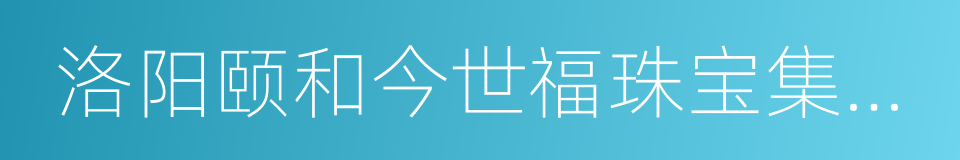 洛阳颐和今世福珠宝集...